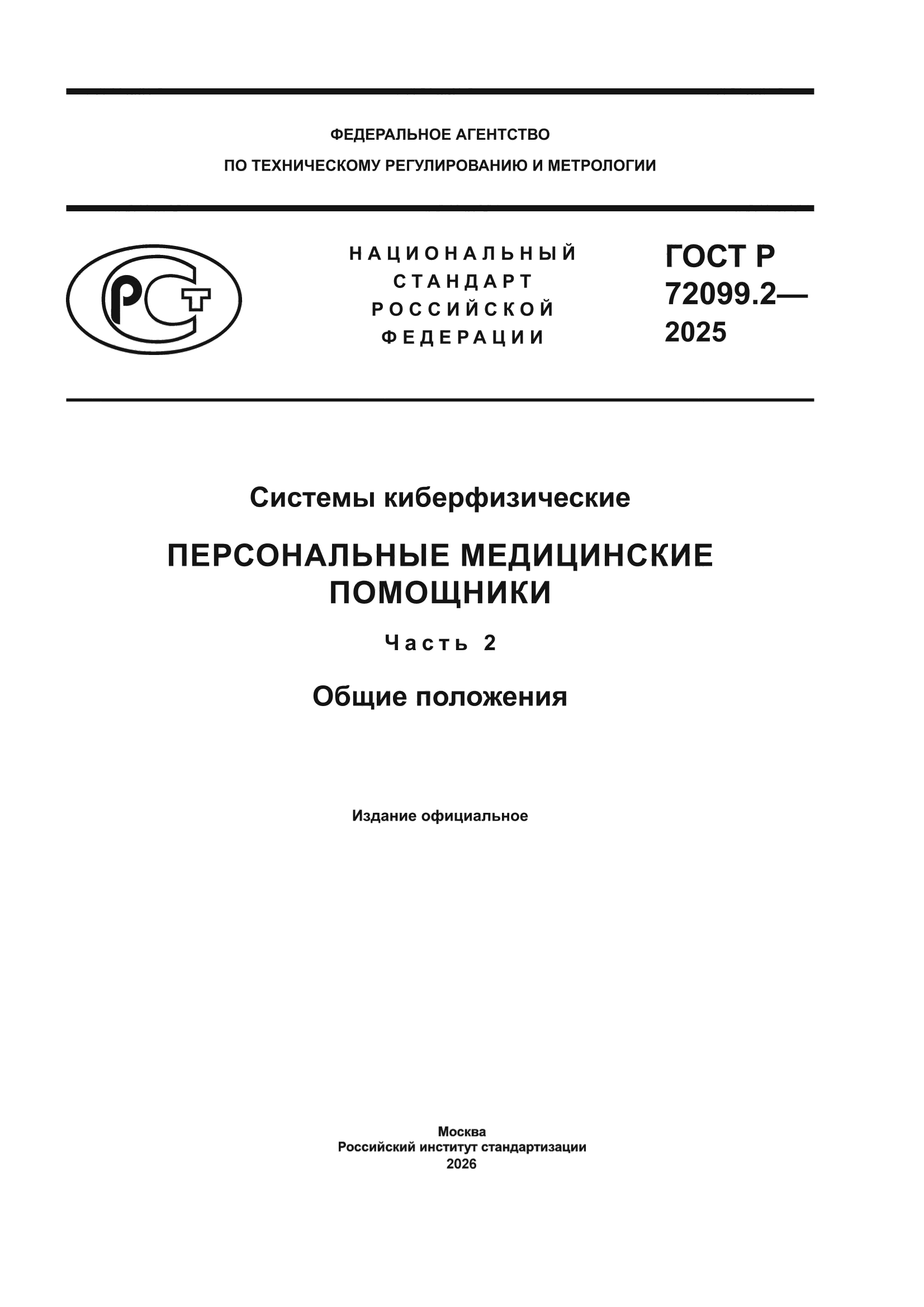 ФЕДЕРАЛЬНОЕ АГЕНТСТВО
ПО ТЕХНИЧЕСКОМУ РЕГУЛИРОВАНИЮ И МЕТРОЛОГИИ

РСТ

НАЦИОНАЛЬНЫЙ
СТАНДАРТ
РОССИЙСКОЙ
ФЕДЕРАЦИИ

ГОСТ Р
72099.2—
2025

Системы киберфизические

ПЕРСОНАЛЬНЫЕ МЕДИЦИНСКИЕ ПОМОЩНИКИ

Часть 2

Общие положения

Издание официальное

Москва
Российский институт стандартизации
2026